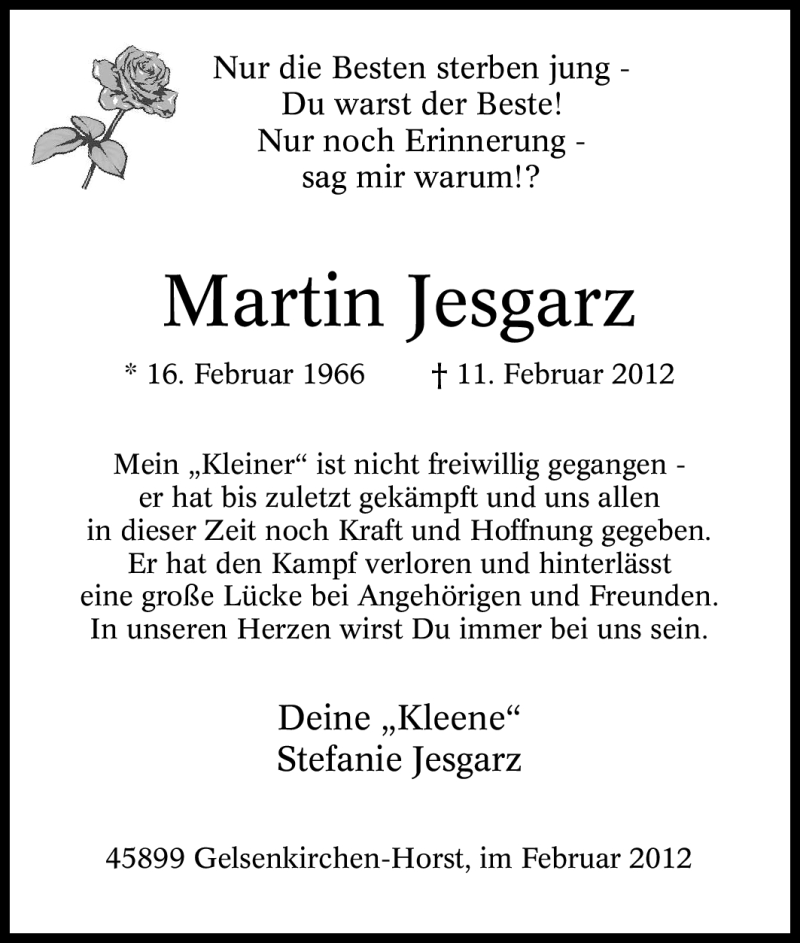 Nur die Besten sterben jung -
Du warst der Beste!
Nur noch Erinnerung -
sag mir warum!?

Martin Jesgarz

* 16. Februar 1966 † 11. Februar 2012

Mein „Kleiner“ ist nicht freiwillig gegangen -
er hat bis zuletzt gekämpft und uns allen
in dieser Zeit noch Kraft und Hoffnung gegeben.
Er hat den Kampf verloren und hinterlässt
eine große Lücke bei Angehörigen und Freunden.
In unseren Herzen wirst Du immer bei uns sein.

Deine „Kleene“
Stefanie Jesgarz

45899 Gelsenkirchen-Horst, im Februar 2012